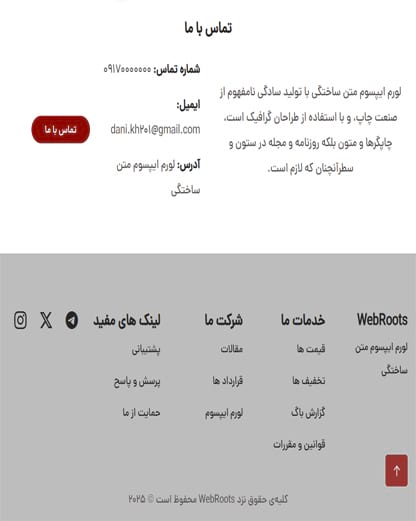 تماس با ما

لورم ایپسوم متن ساختگی با تولید سادگی نامفهوم از صنعت چاپ، و با استفاده از طراحان گرافیک است، چاپگرها و متون بلکه روزنامه و مجله در ستون و سطرآنچنان که لازم است.

شماره تماس: ۰۹۱۷۰۰۰۰۰۰۰

ایمیل:
dani.kh۲۰۱@gmail.com

آدرس: لورم ایپسوم متن ساختگی

تماس با ما

WebRoots
لورم ایپسوم متن ساختگی

خدمات ما
قیمت ها
تخفیف ها
گزارش باگ
قوانین و مقررات

شرکت ما
مقالات
قرارداد ها
لورم ایپسوم

لینک های مفید
پشتیبانی
پرسش و پاسخ
حمایت از ما

کلیه‌ی حقوق نزد WebRoots محفوظ است © ۲۰۲۵